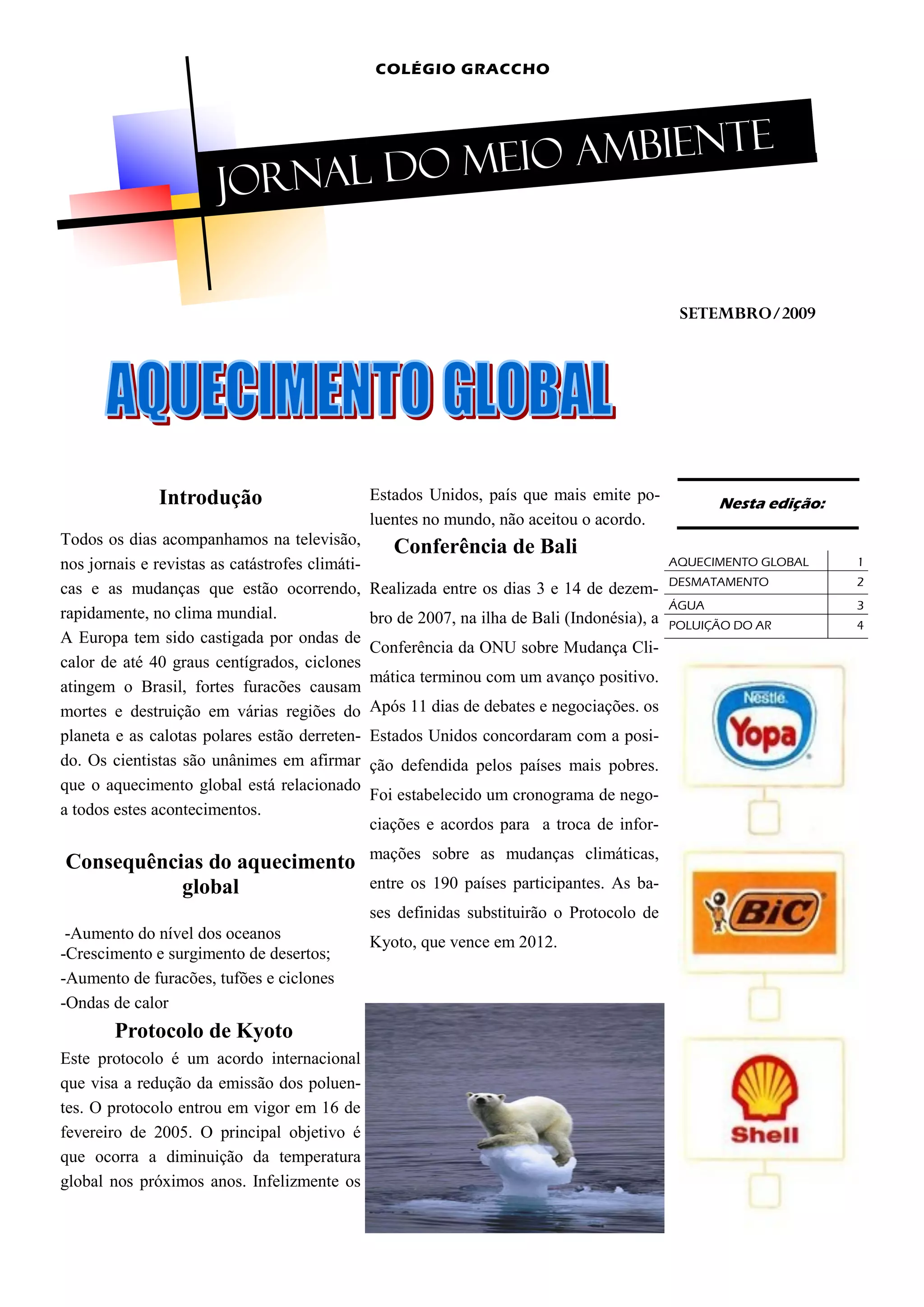 COLÉGIO GRACCHO

JORNAL DO MEIO AMBIENTE

SETEMBRO/2009

AQUECIMENTO GLOBAL

Introdução

Todos os dias acompanhamos na televisão, nos jornais e revistas as catástrofes climáticas e as mudanças que estão ocorrendo, rapidamente, no clima mundial.
A Europa tem sido castigada por ondas de calor de até 40 graus centígrados, ciclones atingem o Brasil, fortes furacões causam mortes e destruição em várias regiões do planeta e as calotas polares estão derretendo. Os cientistas são unânimes em afirmar que o aquecimento global está relacionado a todos estes acontecimentos.

Consequências do aquecimento global

-Aumento do nível dos oceanos
-Crescimento e surgimento de desertos;
-Aumento de furacões, tufões e ciclones
-Ondas de calor

Protocolo de Kyoto

Este protocolo é um acordo internacional que visa a redução da emissão dos poluentes. O protocolo entrou em vigor em 16 de fevereiro de 2005. O principal objetivo é que ocorra a diminuição da temperatura global nos próximos anos. Infelizmente os Estados Unidos, país que mais emite poluentes no mundo, não aceitou o acordo.

Conferência de Bali

Realizada entre os dias 3 e 14 de dezembro de 2007, na ilha de Bali (Indonésia), a Conferência da ONU sobre Mudança Climática terminou com um avanço positivo. Após 11 dias de debates e negociações. os Estados Unidos concordaram com a posição defendida pelos países mais pobres. Foi estabelecido um cronograma de negociações e acordos para a troca de informações sobre as mudanças climáticas, entre os 190 países participantes. As bases definidas substituirão o Protocolo de Kyoto, que vence em 2012.

Nesta edição:

| AQUECIMENTO GLOBAL | 1 |
|---|---|
| DESMATAMENTO | 2 |
| ÁGUA | 3 |
| POLUIÇÃO DO AR | 4 |

Nestlé
Yopa

BiC

Shell